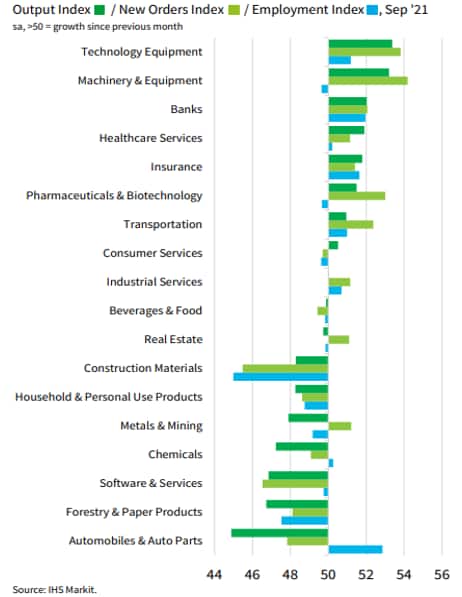 Output Index / New Orders Index / Employment Index , Sep '21
sa, >50 = growth since previous month

Technology Equipment
Machinery & Equipment
Banks
Healthcare Services
Insurance
Pharmaceuticals & Biotechnology
Transportation
Consumer Services
Industrial Services
Beverages & Food
Real Estate
Construction Materials
Household & Personal Use Products
Metals & Mining
Chemicals
Software & Services
Forestry & Paper Products
Automobiles & Auto Parts

44 46 48 50 52 54 56

Source: IHS Markit.